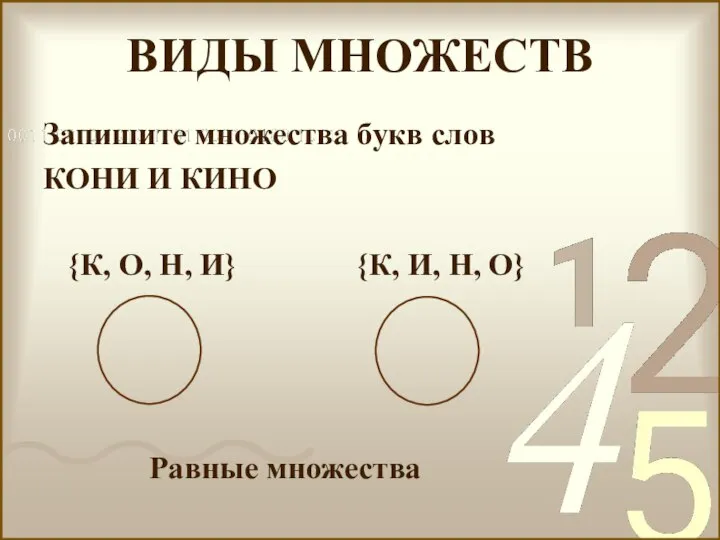 ВИДЫ МНОЖЕСТВ

Запишите множества букв слов КОНИ И КИНО

{К, О, Н, И}

{К, И, Н, О}

Равные множества

1 2 4 5